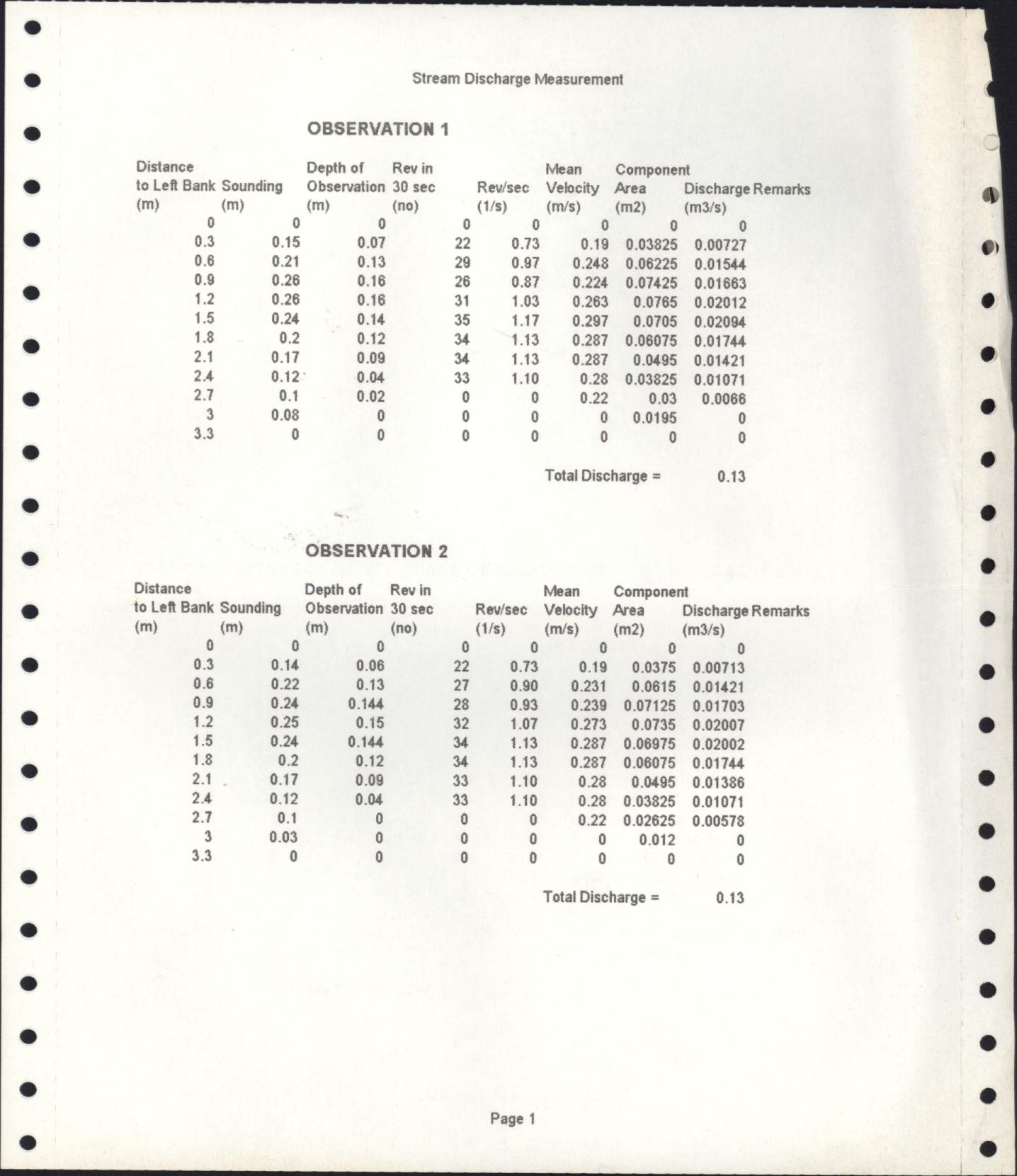 Stream Discharge Measurement

OBSERVATION 1

| Distance to Left Bank (m) | Sounding (m) | Depth of Observation (m) | Rev in 30 sec (no) | Rev/sec (1/s) | Mean Velocity (m/s) | Component Area (m2) | Discharge (m3/s) | Remarks |
|---|---|---|---|---|---|---|---|---|
| 0 | 0 | 0 | 0 | 0 | 0 | 0 | 0 | |
| 0.3 | 0.15 | 0.07 | 22 | 0.73 | 0.19 | 0.03825 | 0.00727 | |
| 0.6 | 0.21 | 0.13 | 29 | 0.97 | 0.248 | 0.06225 | 0.01544 | |
| 0.9 | 0.26 | 0.16 | 26 | 0.87 | 0.224 | 0.07425 | 0.01663 | |
| 1.2 | 0.26 | 0.16 | 31 | 1.03 | 0.263 | 0.0765 | 0.02012 | |
| 1.5 | 0.24 | 0.14 | 35 | 1.17 | 0.297 | 0.0705 | 0.02094 | |
| 1.8 | 0.2 | 0.12 | 34 | 1.13 | 0.287 | 0.06075 | 0.01744 | |
| 2.1 | 0.17 | 0.09 | 34 | 1.13 | 0.287 | 0.0495 | 0.01421 | |
| 2.4 | 0.12 | 0.04 | 33 | 1.10 | 0.28 | 0.03825 | 0.01071 | |
| 2.7 | 0.1 | 0.02 | 0 | 0 | 0.22 | 0.03 | 0.0066 | |
| 3 | 0.08 | 0 | 0 | 0 | 0 | 0.0195 | 0 | |
| 3.3 | 0 | 0 | 0 | 0 | 0 | 0 | 0 | |

Total Discharge = 0.13

OBSERVATION 2

| Distance to Left Bank (m) | Sounding (m) | Depth of Observation (m) | Rev in 30 sec (no) | Rev/sec (1/s) | Mean Velocity (m/s) | Component Area (m2) | Discharge (m3/s) | Remarks |
|---|---|---|---|---|---|---|---|---|
| 0 | 0 | 0 | 0 | 0 | 0 | 0 | 0 | |
| 0.3 | 0.14 | 0.06 | 22 | 0.73 | 0.19 | 0.0375 | 0.00713 | |
| 0.6 | 0.22 | 0.13 | 27 | 0.90 | 0.231 | 0.0615 | 0.01421 | |
| 0.9 | 0.24 | 0.144 | 28 | 0.93 | 0.239 | 0.07125 | 0.01703 | |
| 1.2 | 0.25 | 0.15 | 32 | 1.07 | 0.273 | 0.0735 | 0.02007 | |
| 1.5 | 0.24 | 0.144 | 34 | 1.13 | 0.287 | 0.06975 | 0.02002 | |
| 1.8 | 0.2 | 0.12 | 34 | 1.13 | 0.287 | 0.06075 | 0.01744 | |
| 2.1 | 0.17 | 0.09 | 33 | 1.10 | 0.28 | 0.0495 | 0.01386 | |
| 2.4 | 0.12 | 0.04 | 33 | 1.10 | 0.28 | 0.03825 | 0.01071 | |
| 2.7 | 0.1 | 0 | 0 | 0 | 0.22 | 0.02625 | 0.00578 | |
| 3 | 0.03 | 0 | 0 | 0 | 0 | 0.012 | 0 | |
| 3.3 | 0 | 0 | 0 | 0 | 0 | 0 | 0 | |

Total Discharge = 0.13

Page 1